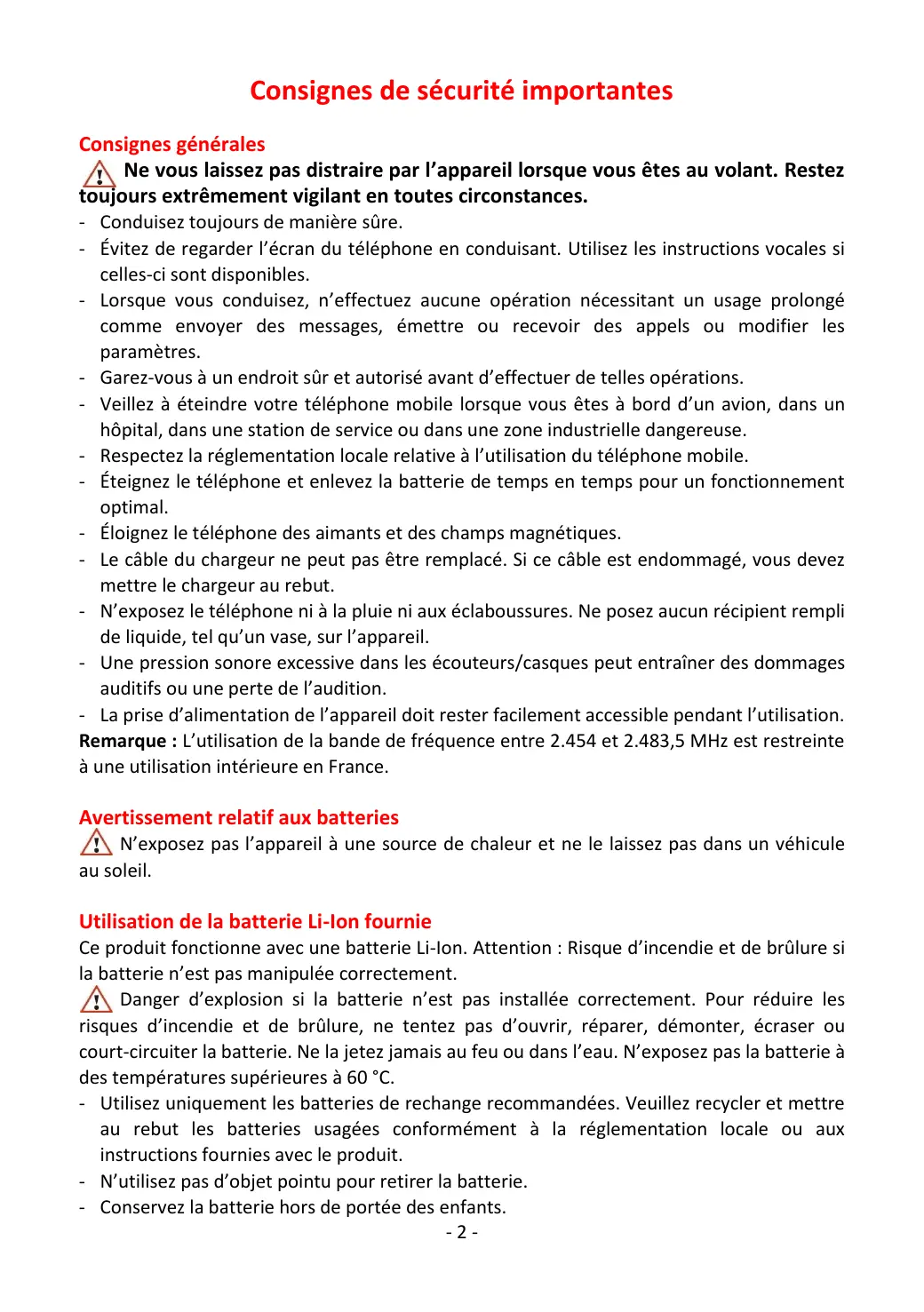 Consignes de sécurité importantes

Consignes générales

Ne vous laissez pas distraire par l'appareil lorsque vous êtes au volant. Restez toujours extrêmement vigilant en toutes circonstances.

- Conduisez toujours de manière sûre.
- Évitez de regarder l'écran du téléphone en conduisant. Utilisez les instructions vocales si celles-ci sont disponibles.
- Lorsque vous conduisez, n'effectuez aucune opération nécessitant un usage prolongé comme envoyer des messages, émettre ou recevoir des appels ou modifier les paramètres.
- Garez-vous à un endroit sûr et autorisé avant d'effectuer de telles opérations.
- Veillez à éteindre votre téléphone mobile lorsque vous êtes à bord d'un avion, dans un hôpital, dans une station de service ou dans une zone industrielle dangereuse.
- Respectez la réglementation locale relative à l'utilisation du téléphone mobile.
- Éteignez le téléphone et enlevez la batterie de temps en temps pour un fonctionnement optimal.
- Éloignez le téléphone des aimants et des champs magnétiques.
- Le câble du chargeur ne peut pas être remplacé. Si ce câble est endommagé, vous devez mettre le chargeur au rebut.
- N'exposez le téléphone ni à la pluie ni aux éclaboussures. Ne posez aucun récipient rempli de liquide, tel qu'un vase, sur l'appareil.
- Une pression sonore excessive dans les écouteurs/casques peut entraîner des dommages auditifs ou une perte de l'audition.
- La prise d'alimentation de l'appareil doit rester facilement accessible pendant l'utilisation.

Remarque : L'utilisation de la bande de fréquence entre 2.454 et 2.483,5 MHz est restreinte à une utilisation intérieure en France.

Avertissement relatif aux batteries

N'exposez pas l'appareil à une source de chaleur et ne le laissez pas dans un véhicule au soleil.

Utilisation de la batterie Li-Ion fournie

Ce produit fonctionne avec une batterie Li-Ion. Attention : Risque d'incendie et de brûlure si la batterie n'est pas manipulée correctement.

Danger d'explosion si la batterie n'est pas installée correctement. Pour réduire les risques d'incendie et de brûlure, ne tentez pas d'ouvrir, réparer, démonter, écraser ou court-circuiter la batterie. Ne la jetez jamais au feu ou dans l'eau. N'exposez pas la batterie à des températures supérieures à 60 °C.

- Utilisez uniquement les batteries de rechange recommandées. Veuillez recycler et mettre au rebut les batteries usagées conformément à la réglementation locale ou aux instructions fournies avec le produit.
- N'utilisez pas d'objet pointu pour retirer la batterie.
- Conservez la batterie hors de portée des enfants.

- 2 -